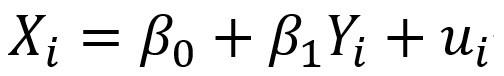 $X_i = \beta_0 + \beta_1 Y_i + u_i$